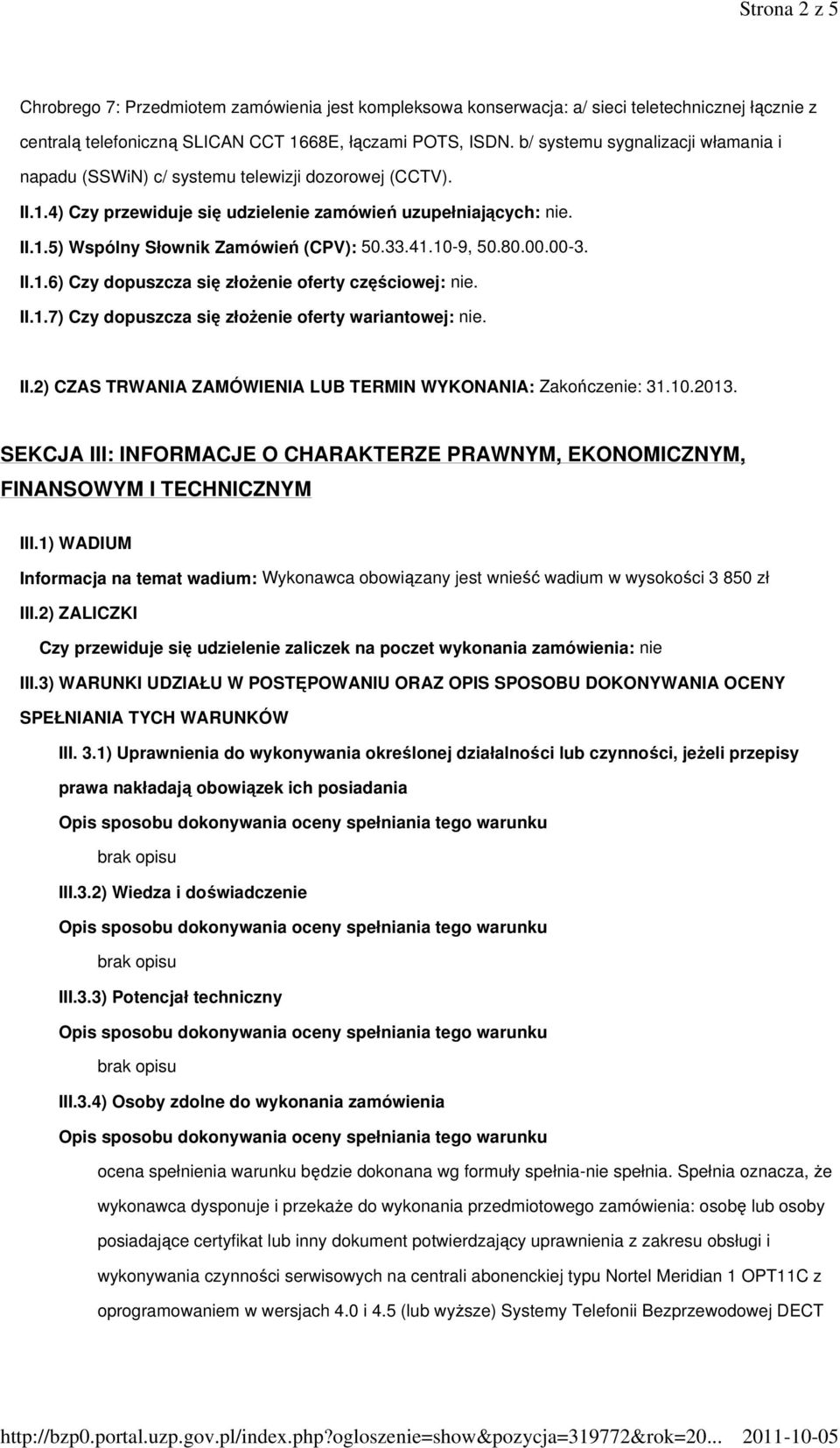 Strona 2 z 5

Chrobrego 7: Przedmiotem zamówienia jest kompleksowa konserwacja: a/ sieci teletechnicznej łącznie z centralą telefoniczną SLICAN CCT 1668E, łączami POTS, ISDN. b/ systemu sygnalizacji włamania i napadu (SSWiN) c/ systemu telewizji dozorowej (CCTV).

II.1.4) Czy przewiduje się udzielenie zamówień uzupełniających: nie.

II.1.5) Wspólny Słownik Zamówień (CPV): 50.33.41.10-9, 50.80.00.00-3.

II.1.6) Czy dopuszcza się złożenie oferty częściowej: nie.

II.1.7) Czy dopuszcza się złożenie oferty wariantowej: nie.

II.2) CZAS TRWANIA ZAMÓWIENIA LUB TERMIN WYKONANIA: Zakończenie: 31.10.2013.

SEKCJA III: INFORMACJE O CHARAKTERZE PRAWNYM, EKONOMICZNYM, FINANSOWYM I TECHNICZNYM

III.1) WADIUM

Informacja na temat wadium: Wykonawca obowiązany jest wnieść wadium w wysokości 3 850 zł

III.2) ZALICZKI

Czy przewiduje się udzielenie zaliczek na poczet wykonania zamówienia: nie

III.3) WARUNKI UDZIAŁU W POSTĘPOWANIU ORAZ OPIS SPOSOBU DOKONYWANIA OCENY SPEŁNIANIA TYCH WARUNKÓW

III. 3.1) Uprawnienia do wykonywania określonej działalności lub czynności, jeżeli przepisy prawa nakładają obowiązek ich posiadania

Opis sposobu dokonywania oceny spełniania tego warunku

brak opisu

III.3.2) Wiedza i doświadczenie

Opis sposobu dokonywania oceny spełniania tego warunku

brak opisu

III.3.3) Potencjał techniczny

Opis sposobu dokonywania oceny spełniania tego warunku

brak opisu

III.3.4) Osoby zdolne do wykonania zamówienia

Opis sposobu dokonywania oceny spełniania tego warunku

ocena spełnienia warunku będzie dokonana wg formuły spełnia-nie spełnia. Spełnia oznacza, że wykonawca dysponuje i przekaże do wykonania przedmiotowego zamówienia: osobę lub osoby posiadające certyfikat lub inny dokument potwierdzający uprawnienia z zakresu obsługi i wykonywania czynności serwisowych na centrali abonenckiej typu Nortel Meridian 1 OPT11C z oprogramowaniem w wersjach 4.0 i 4.5 (lub wyższe) Systemy Telefonii Bezprzewodowej DECT

http://bzp0.portal.uzp.gov.pl/index.php?ogloszenie=show&pozycja=319772&rok=20... 2011-10-05